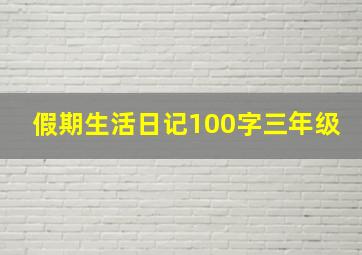 假期生活日记100字三年级